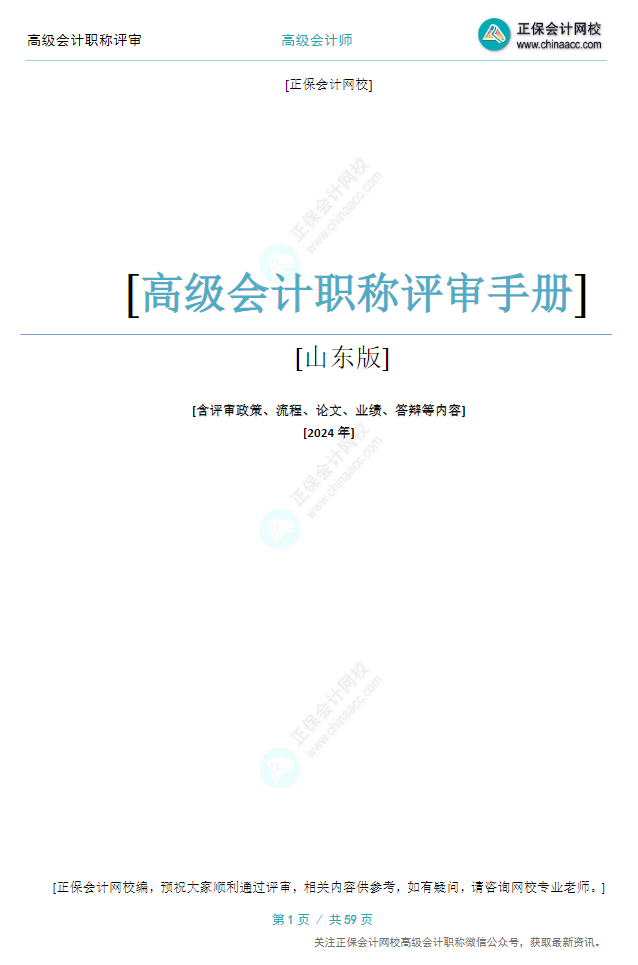 高级会计职称评审　　高级会计师　　正保会计网校 www.chinaacc.com

[正保会计网校]

正保会计网校 www.chinaacc.com

[高级会计职称评审手册]

[山东版]

[含评审政策、流程、论文、业绩、答辩等内容]

[2024 年]

正保会计网校 www.chinaacc.com

正保会计网校 www.chinaacc.com

[正保会计网校编，预祝大家顺利通过评审，相关内容供参考，如有疑问，请咨询网校专业老师。]

第 1 页 / 共 59 页

关注正保会计网校高级会计职称微信公众号，获取最新资讯。